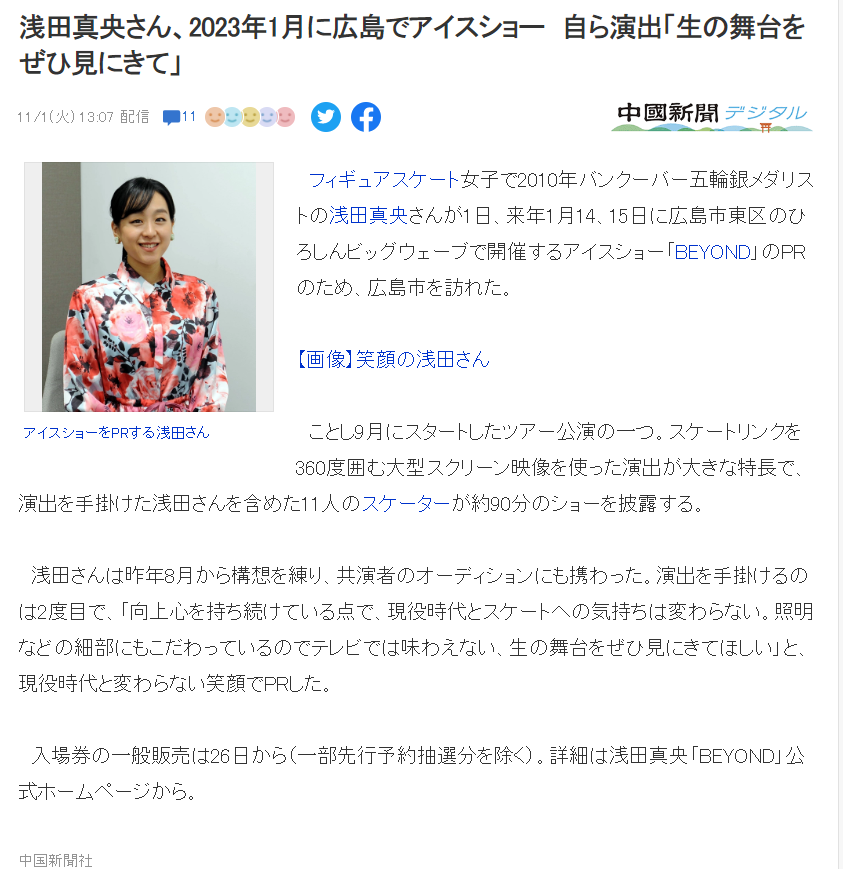 浅田真央さん、2023年1月に広島でアイスショー　自ら演出「生の舞台をぜひ見にきて」

11/1(火) 13:07 配信　11

中國新聞デジタル

アイスショーをPRする浅田さん

フィギュアスケート女子で2010年バンクーバー五輪銀メダリストの浅田真央さんが1日、来年1月14、15日に広島市東区のひろしんビッグウェーブで開催するアイスショー「BEYOND」のPRのため、広島市を訪れた。

【画像】笑顔の浅田さん

ことし9月にスタートしたツアー公演の一つ。スケートリンクを360度囲む大型スクリーン映像を使った演出が大きな特長で、演出を手掛けた浅田さんを含めた11人のスケーターが約90分のショーを披露する。

浅田さんは昨年8月から構想を練り、共演者のオーディションにも携わった。演出を手掛けるのは2度目で、「向上心を持ち続けている点で、現役時代とスケートへの気持ちは変わらない。照明などの細部にもこだわっているのでテレビでは味わえない、生の舞台をぜひ見にきてほしい」と、現役時代と変わらない笑顔でPRした。

入場券の一般販売は26日から（一部先行予約抽選分を除く）。詳細は浅田真央「BEYOND」公式ホームページから。

中国新聞社